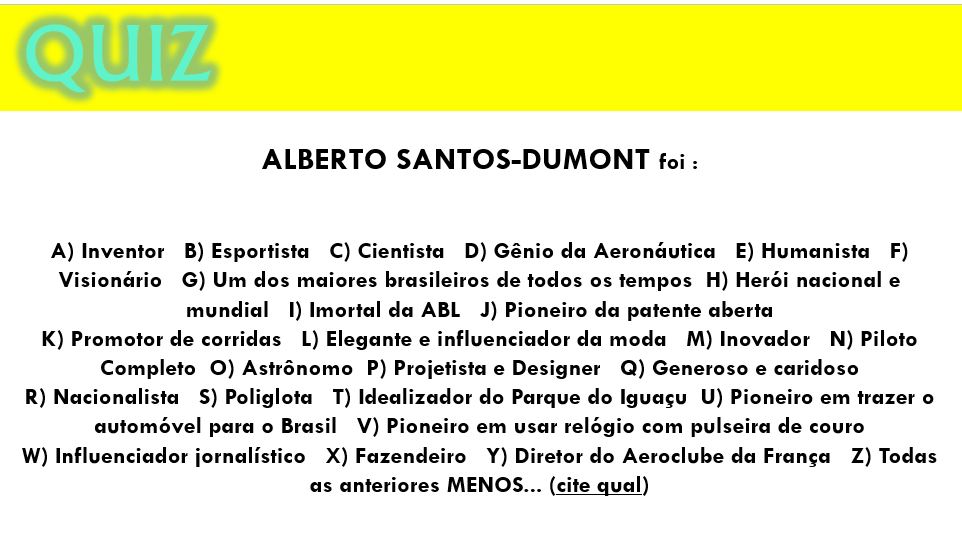 QUIZ

ALBERTO SANTOS-DUMONT foi :

A) Inventor B) Esportista C) Cientista D) Gênio da Aeronáutica E) Humanista F) Visionário G) Um dos maiores brasileiros de todos os tempos H) Herói nacional e mundial I) Imortal da ABL J) Pioneiro da patente aberta K) Promotor de corridas L) Elegante e influenciador da moda M) Inovador N) Piloto Completo O) Astrônomo P) Projetista e Designer Q) Generoso e caridoso R) Nacionalista S) Poliglota T) Idealizador do Parque do Iguaçu U) Pioneiro em trazer o automóvel para o Brasil V) Pioneiro em usar relógio com pulseira de couro W) Influenciador jornalístico X) Fazendeiro Y) Diretor do Aeroclube da França Z) Todas as anteriores MENOS... (cite qual)